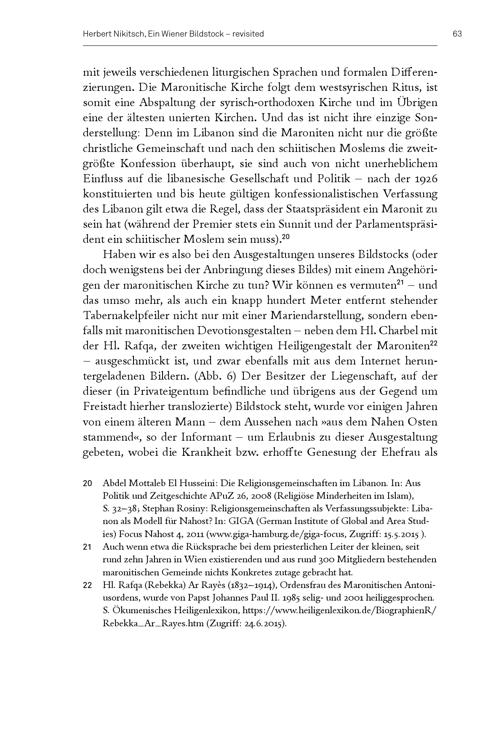 Herbert Nikitsch, Ein Wiener Bildstock – revisited

63

mit jeweils verschiedenen liturgischen Sprachen und formalen Differenzierungen. Die Maronitische Kirche folgt dem westsyrischen Ritus, ist somit eine Abspaltung der syrisch-orthodoxen Kirche und im Übrigen eine der ältesten unierten Kirchen. Und das ist nicht ihre einzige Sonderstellung: Denn im Libanon sind die Maroniten nicht nur die größte christliche Gemeinschaft und nach den schiitischen Moslems die zweitgrößte Konfession überhaupt, sie sind auch von nicht unerheblichem Einfluss auf die libanesische Gesellschaft und Politik – nach der 1926 konstituierten und bis heute gültigen konfessionalistischen Verfassung des Libanon gilt etwa die Regel, dass der Staatspräsident ein Maronit zu sein hat (während der Premier stets ein Sunnit und der Parlamentspräsident ein schiitischer Moslem sein muss).$^{20}$

Haben wir es also bei den Ausgestaltungen unseres Bildstocks (oder doch wenigstens bei der Anbringung dieses Bildes) mit einem Angehörigen der maronitischen Kirche zu tun? Wir können es vermuten$^{21}$ – und das umso mehr, als auch ein knapp hundert Meter entfernt stehender Tabernakelpfeiler nicht nur mit einer Mariendarstellung, sondern ebenfalls mit maronitischen Devotionsgestalten – neben dem Hl. Charbel mit der Hl. Rafqa, der zweiten wichtigen Heiligengestalt der Maroniten$^{22}$ – ausgeschmückt ist, und zwar ebenfalls mit aus dem Internet heruntergeladenen Bildern. (Abb. 6) Der Besitzer der Liegenschaft, auf der dieser (in Privateigentum befindliche und übrigens aus der Gegend um Freistadt hierher translozierte) Bildstock steht, wurde vor einigen Jahren von einem älteren Mann – dem Aussehen nach »aus dem Nahen Osten stammend«, so der Informant – um Erlaubnis zu dieser Ausgestaltung gebeten, wobei die Krankheit bzw. erhoffte Genesung der Ehefrau als

20 Abdel Mottaleb El Husseini: Die Religionsgemeinschaften im Libanon. In: Aus Politik und Zeitgeschichte APuZ 26, 2008 (Religiöse Minderheiten im Islam), S. 32–38; Stephan Rosiny: Religionsgemeinschaften als Verfassungssubjekte: Libanon als Modell für Nahost? In: GIGA (German Institute of Global and Area Studies) Focus Nahost 4, 2011 (www.giga-hamburg.de/giga-focus, Zugriff: 15.5.2015 ).

21 Auch wenn etwa die Rücksprache bei dem priesterlichen Leiter der kleinen, seit rund zehn Jahren in Wien existierenden und aus rund 300 Mitgliedern bestehenden maronitischen Gemeinde nichts Konkretes zutage gebracht hat.

22 Hl. Rafqa (Rebekka) Ar Rayès (1832–1914), Ordensfrau des Maronitischen Antoniusordens, wurde von Papst Johannes Paul II. 1985 selig- und 2001 heiliggesprochen. S. Ökumenisches Heiligenlexikon, https://www.heiligenlexikon.de/BiographienR/Rebekka_Ar_Rayes.htm (Zugriff: 24.6.2015).